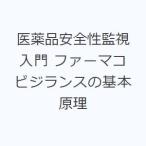 医薬品安全性監視入門 ファーマコビジランスの基本原理